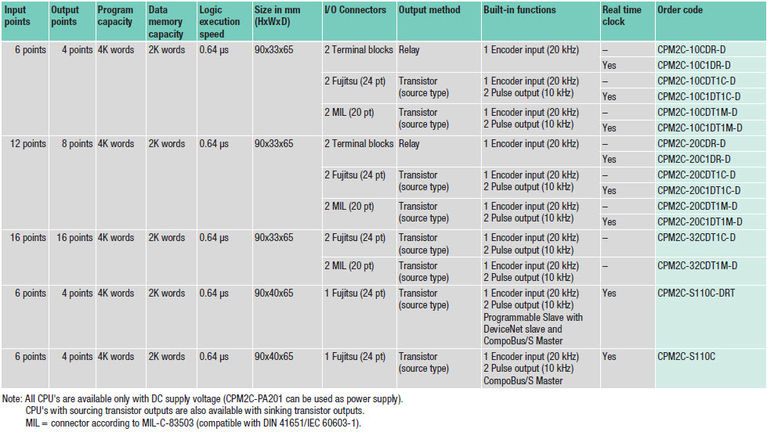 | Input points | Output points | Program capacity | Data memory capacity | Logic execution speed | Size in mm (HxWxD) | I/O Connectors | Output method | Built-in functions | Real time clock | Order code |
|---|---|---|---|---|---|---|---|---|---|---|
| 6 points | 4 points | 4K words | 2K words | 0.64 μs | 90x33x65 | 2 Terminal blocks | Relay | 1 Encoder input (20 kHz) | – | CPM2C-10CDR-D |
| | | | | | | | | | Yes | CPM2C-10C1DR-D |
| | | | | | | 2 Fujitsu (24 pt) | Transistor (source type) | 1 Encoder input (20 kHz) 2 Pulse output (10 kHz) | – | CPM2C-10CDT1C-D |
| | | | | | | | | | Yes | CPM2C-10C1DT1C-D |
| | | | | | | 2 MIL (20 pt) | Transistor (source type) | 1 Encoder input (20 kHz) 2 Pulse output (10 kHz) | – | CPM2C-10CDT1M-D |
| | | | | | | | | | Yes | CPM2C-10C1DT1M-D |
| 12 points | 8 points | 4K words | 2K words | 0.64 μs | 90x33x65 | 2 Terminal blocks | Relay | 1 Encoder input (20 kHz) | – | CPM2C-20CDR-D |
| | | | | | | | | | Yes | CPM2C-20C1DR-D |
| | | | | | | 2 Fujitsu (24 pt) | Transistor (source type) | 1 Encoder input (20 kHz) 2 Pulse output (10 kHz) | – | CPM2C-20CDT1C-D |
| | | | | | | | | | Yes | CPM2C-20C1DT1C-D |
| | | | | | | 2 MIL (20 pt) | Transistor (source type) | 1 Encoder input (20 kHz) 2 Pulse output (10 kHz) | – | CPM2C-20CDT1M-D |
| | | | | | | | | | Yes | CPM2C-20C1DT1M-D |
| 16 points | 16 points | 4K words | 2K words | 0.64 μs | 90x33x65 | 2 Fujitsu (24 pt) | Transistor (source type) | 1 Encoder input (20 kHz) 2 Pulse output (10 kHz) | – | CPM2C-32CDT1C-D |
| | | | | | | 2 MIL (20 pt) | Transistor (source type) | 1 Encoder input (20 kHz) 2 Pulse output (10 kHz) | – | CPM2C-32CDT1M-D |
| 6 points | 4 points | 4K words | 2K words | 0.64 μs | 90x40x65 | 1 Fujitsu (24 pt) | Transistor (source type) | 1 Encoder input (20 kHz) 2 Pulse output (10 kHz) Programmable Slave with DeviceNet slave and CompoBus/S Master | Yes | CPM2C-S110C-DRT |
| 6 points | 4 points | 4K words | 2K words | 0.64 μs | 90x40x65 | 1 Fujitsu (24 pt) | Transistor (source type) | 1 Encoder input (20 kHz) 2 Pulse output (10 kHz) CompoBus/S Master | Yes | CPM2C-S110C |

Note: All CPU's are available only with DC supply voltage (CPM2C-PA201 can be used as power supply).
CPU's with sourcing transistor outputs are also available with sinking transistor outputs.
MIL = connector according to MIL-C-83503 (compatible with DIN 41651/IEC 60603-1).